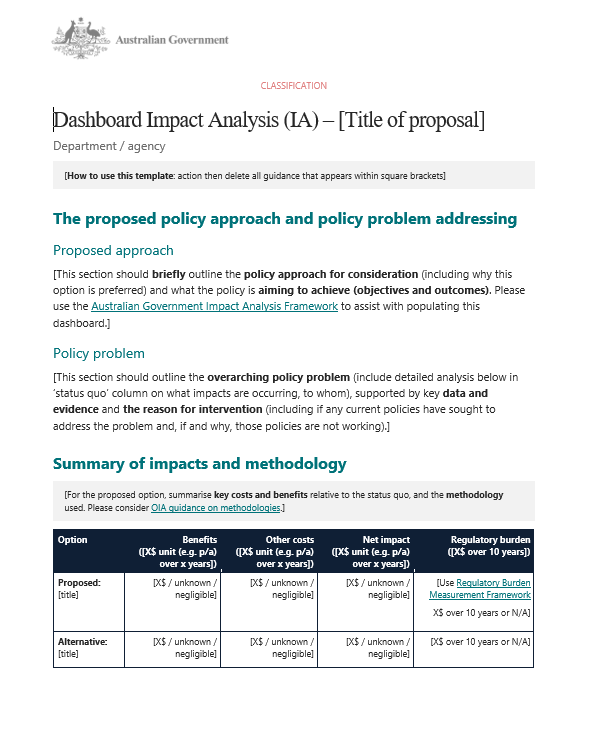 Australian Government

CLASSIFICATION

Dashboard Impact Analysis (IA) – [Title of proposal]

Department / agency

[How to use this template: action then delete all guidance that appears within square brackets]

The proposed policy approach and policy problem addressing

Proposed approach

[This section should briefly outline the policy approach for consideration (including why this option is preferred) and what the policy is aiming to achieve (objectives and outcomes). Please use the Australian Government Impact Analysis Framework to assist with populating this dashboard.]

Policy problem

[This section should outline the overarching policy problem (include detailed analysis below in 'status quo' column on what impacts are occurring, to whom), supported by key data and evidence and the reason for intervention (including if any current policies have sought to address the problem and, if and why, those policies are not working).]

Summary of impacts and methodology

[For the proposed option, summarise key costs and benefits relative to the status quo, and the methodology used. Please consider OIA guidance on methodologies.]

| Option | Benefits ([X$ unit (e.g. p/a) over x years]) | Other costs ([X$ unit (e.g. p/a) over x years]) | Net impact ([X$ unit (e.g. p/a) over x years]) | Regulatory burden ([X$ over 10 years]) |
|---|---|---|---|---|
| Proposed: [title] | [X$ / unknown / negligible] | [X$ / unknown / negligible] | [X$ / unknown / negligible] | [Use Regulatory Burden Measurement Framework X$ over 10 years or N/A] |
| Alternative: [title] | [X$ / unknown / negligible] | [X$ / unknown / negligible] | [X$ / unknown / negligible] | [X$ over 10 years or N/A] |